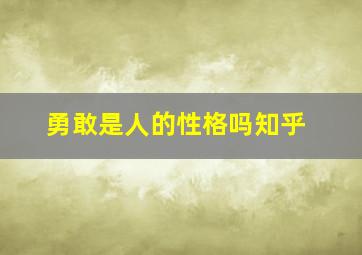 勇敢是人的性格吗知乎